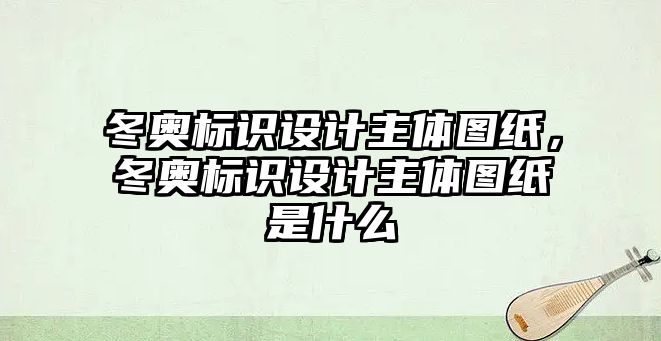 冬奥标识设计主体图纸，冬奥标识设计主体图纸是什么